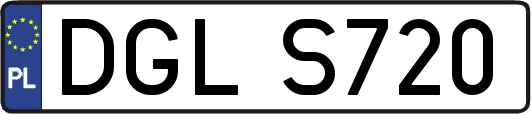 PL
DGL S720